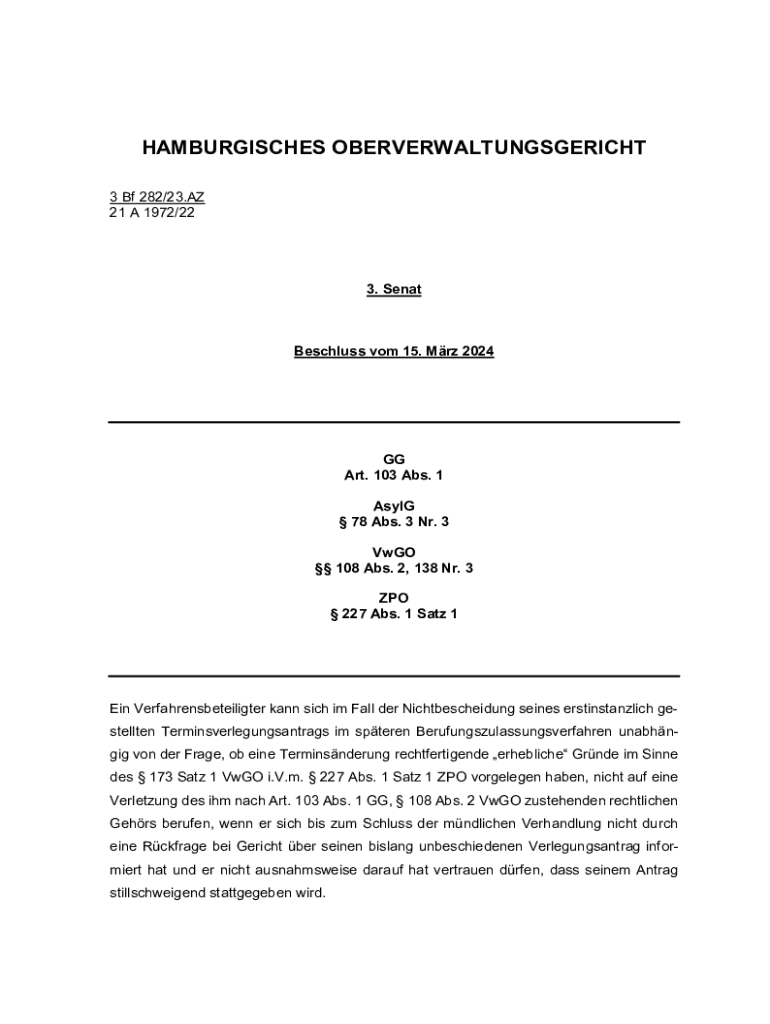 HAMBURGISCHES OBERVERWALTUNGSGERICHT

3 Bf 282/23.AZ
21 A 1972/22

3. Senat

Beschluss vom 15. März 2024

GG
Art. 103 Abs. 1

AsylG
§ 78 Abs. 3 Nr. 3

VwGO
§§ 108 Abs. 2, 138 Nr. 3

ZPO
§ 227 Abs. 1 Satz 1

Ein Verfahrensbeteiligter kann sich im Fall der Nichtbescheidung seines erstinstanzlich gestellten Terminsverlegungsantrags im späteren Berufungszulassungsverfahren unabhängig von der Frage, ob eine Terminsänderung rechtfertigende „erhebliche“ Gründe im Sinne des § 173 Satz 1 VwGO i.V.m. § 227 Abs. 1 Satz 1 ZPO vorgelegen haben, nicht auf eine Verletzung des ihm nach Art. 103 Abs. 1 GG, § 108 Abs. 2 VwGO zustehenden rechtlichen Gehörs berufen, wenn er sich bis zum Schluss der mündlichen Verhandlung nicht durch eine Rückfrage bei Gericht über seinen bislang unbeschiedenen Verlegungsantrag informiert hat und er nicht ausnahmsweise darauf hat vertrauen dürfen, dass seinem Antrag stillschweigend stattgegeben wird.